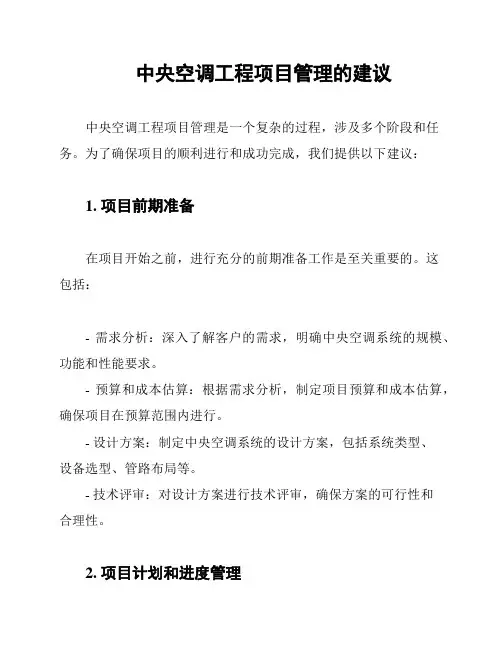 中央空调工程项目管理的建议

中央空调工程项目管理是一个复杂的过程，涉及多个阶段和任务。为了确保项目的顺利进行和成功完成，我们提供以下建议：

1. 项目前期准备

在项目开始之前，进行充分的前期准备工作是至关重要的。这包括：

- 需求分析：深入了解客户的需求，明确中央空调系统的规模、功能和性能要求。
- 预算和成本估算：根据需求分析，制定项目预算和成本估算，确保项目在预算范围内进行。
- 设计方案：制定中央空调系统的设计方案，包括系统类型、设备选型、管路布局等。
- 技术评审：对设计方案进行技术评审，确保方案的可行性和合理性。

2. 项目计划和进度管理